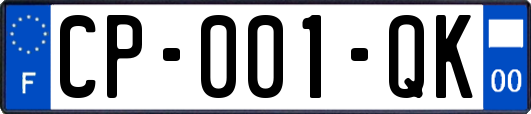 F

CP-001-QK

00